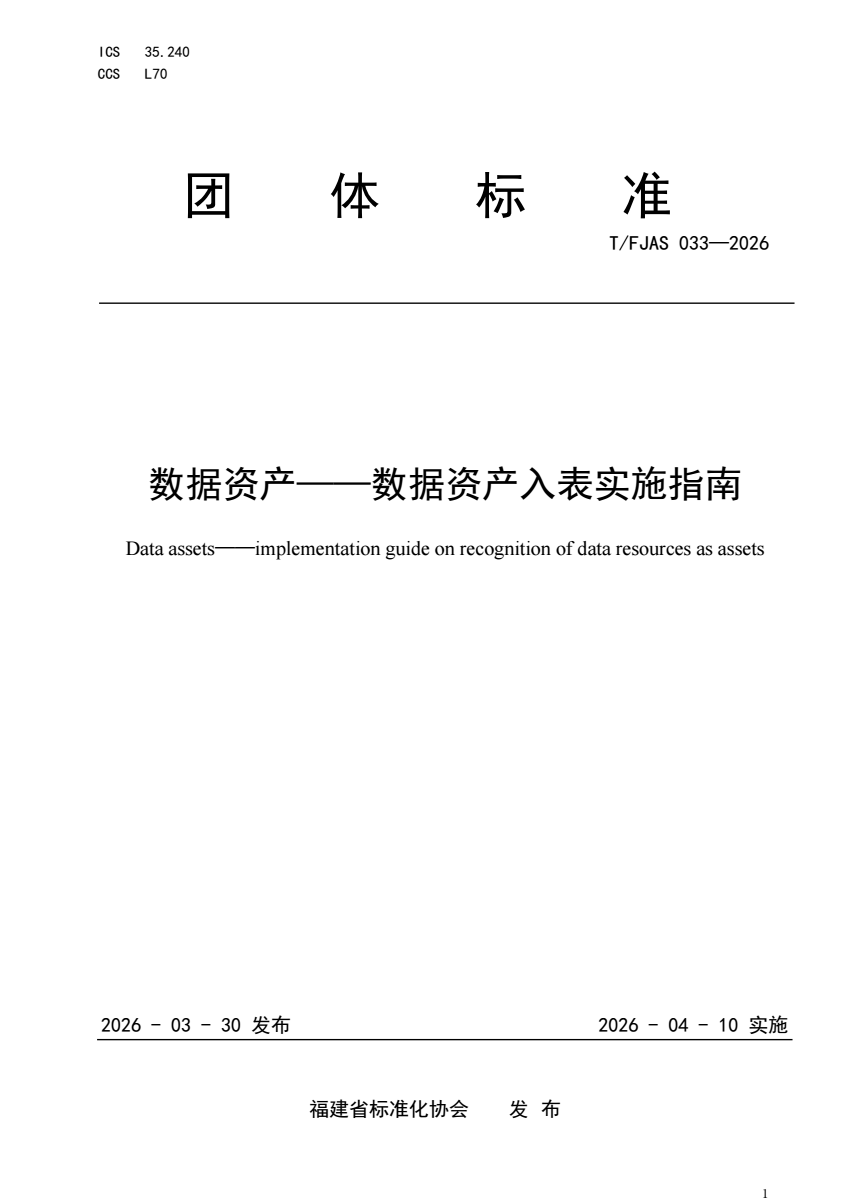 ICS 35.240
CCS L70

团 体 标 准

T/FJAS 033—2026

数据资产——数据资产入表实施指南

Data assets——implementation guide on recognition of data resources as assets

2026 - 03 - 30 发布

2026 - 04 - 10 实施

福建省标准化协会 发 布

1